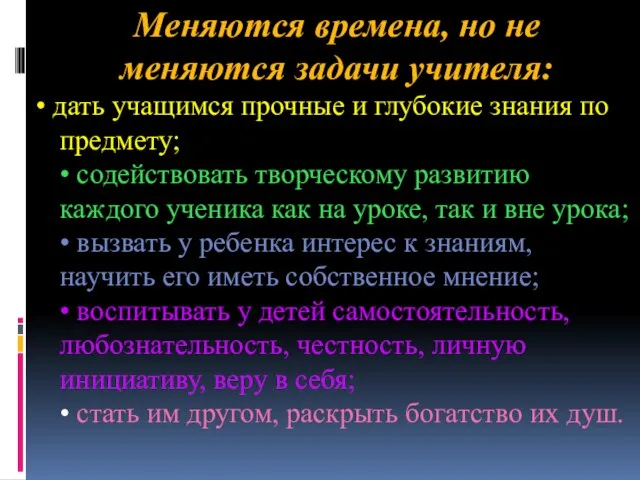 Меняются времена, но не меняются задачи учителя:

• дать учащимся прочные и глубокие знания по предмету;

• содействовать творческому развитию каждого ученика как на уроке, так и вне урока;

• вызвать у ребенка интерес к знаниям, научить его иметь собственное мнение;

• воспитывать у детей самостоятельность, любознательность, честность, личную инициативу, веру в себя;

• стать им другом, раскрыть богатство их душ.